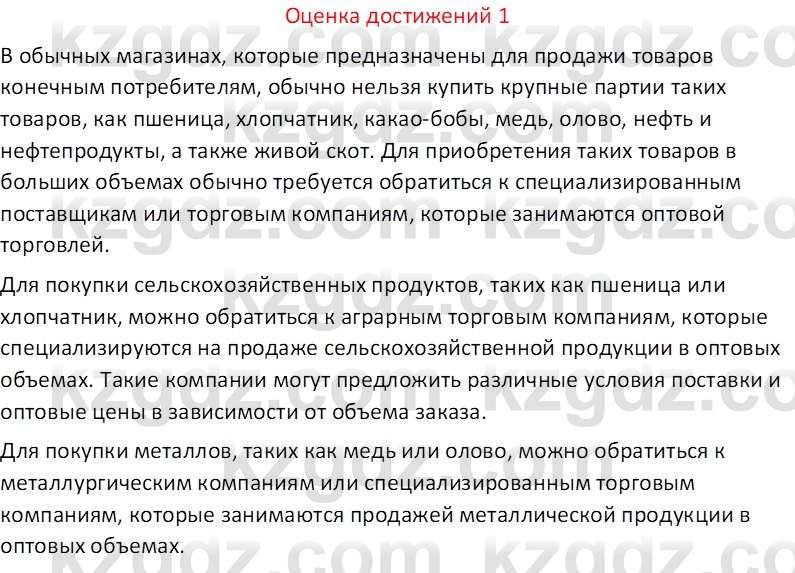 Оценка достижений 1

В обычных магазинах, которые предназначены для продажи товаров конечным потребителям, обычно нельзя купить крупные партии таких товаров, как пшеница, хлопчатник, какао-бобы, медь, олово, нефть и нефтепродукты, а также живой скот. Для приобретения таких товаров в больших объемах обычно требуется обратиться к специализированным поставщикам или торговым компаниям, которые занимаются оптовой торговлей.

Для покупки сельскохозяйственных продуктов, таких как пшеница или хлопчатник, можно обратиться к аграрным торговым компаниям, которые специализируются на продаже сельскохозяйственной продукции в оптовых объемах. Такие компании могут предложить различные условия поставки и оптовые цены в зависимости от объема заказа.

Для покупки металлов, таких как медь или олово, можно обратиться к металлургическим компаниям или специализированным торговым компаниям, которые занимаются продажей металлической продукции в оптовых объемах.

kzgdz.com kzgdz.com